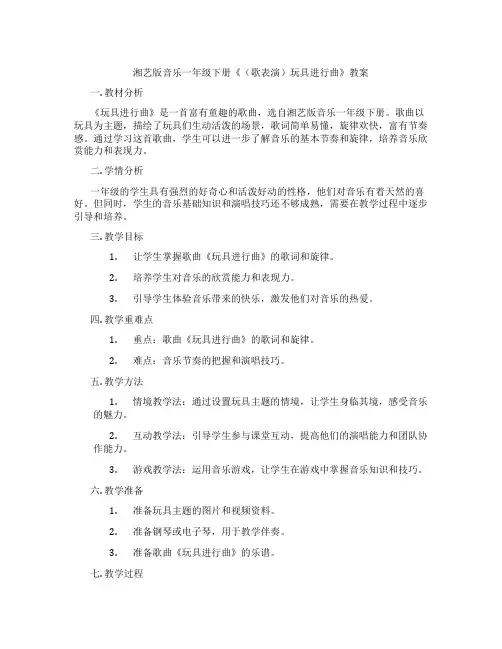 湘艺版音乐一年级下册《（歌表演）玩具进行曲》教案

一.教材分析

《玩具进行曲》是一首富有童趣的歌曲，选自湘艺版音乐一年级下册。歌曲以玩具为主题，描绘了玩具们生动活泼的场景，歌词简单易懂，旋律欢快，富有节奏感。通过学习这首歌曲，学生可以进一步了解音乐的基本节奏和旋律，培养音乐欣赏能力和表现力。

二.学情分析

一年级的学生具有强烈的好奇心和活泼好动的性格，他们对音乐有着天然的喜好。但同时，学生的音乐基础知识和演唱技巧还不够成熟，需要在教学过程中逐步引导和培养。

三.教学目标

1. 让学生掌握歌曲《玩具进行曲》的歌词和旋律。

2. 培养学生对音乐的欣赏能力和表现力。

3. 引导学生体验音乐带来的快乐，激发他们对音乐的热爱。

四.教学重难点

1. 重点：歌曲《玩具进行曲》的歌词和旋律。

2. 难点：音乐节奏的把握和演唱技巧。

五.教学方法

1. 情境教学法：通过设置玩具主题的情境，让学生身临其境，感受音乐的魅力。

2. 互动教学法：引导学生参与课堂互动，提高他们的演唱能力和团队协作能力。

3. 游戏教学法：运用音乐游戏，让学生在游戏中掌握音乐知识和技巧。

六.教学准备

1. 准备玩具主题的图片和视频资料。

2. 准备钢琴或电子琴，用于教学伴奏。

3. 准备歌曲《玩具进行曲》的乐谱。

七.教学过程